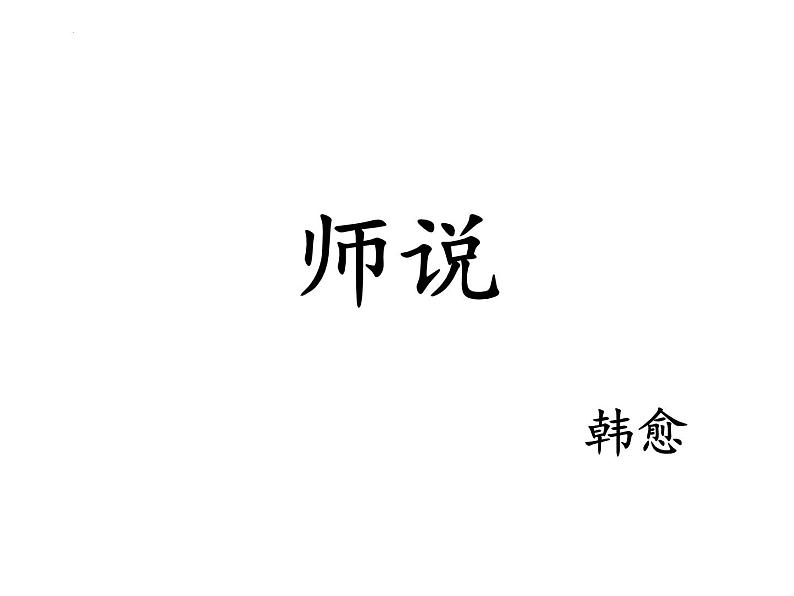 师说

韩愈